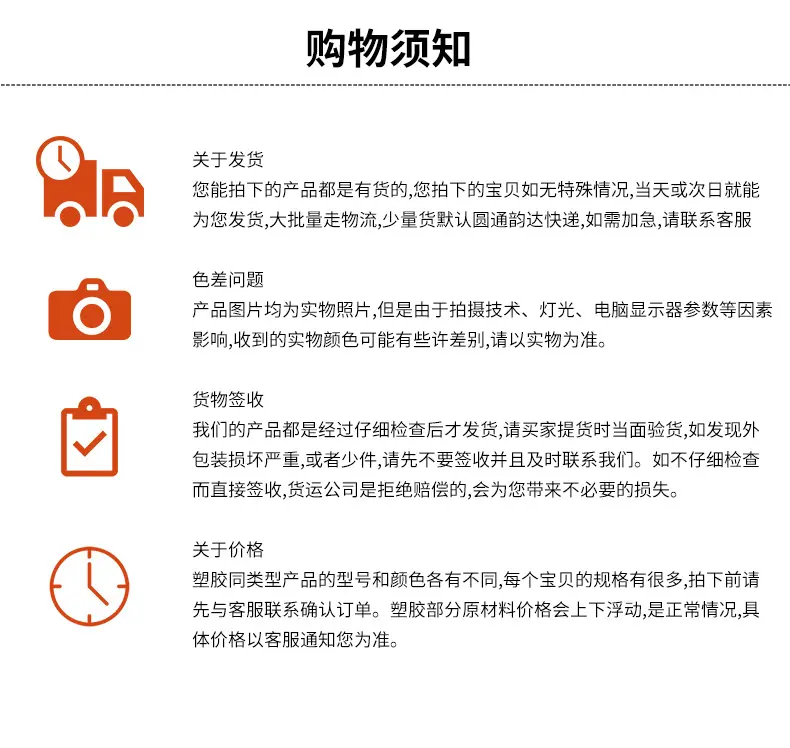 购物须知

关于发货
您能拍下的产品都是有货的,您拍下的宝贝如无特殊情况,当天或次日就能为您发货,大批量走物流,少量货默认圆通韵达快递,如需加急,请联系客服

色差问题
产品图片均为实物照片,但是由于拍摄技术、灯光、电脑显示器参数等因素影响,收到的实物颜色可能有些许差别,请以实物为准。

货物签收
我们的产品都是经过仔细检查后才发货,请买家提货时当面验货,如发现外包装损坏严重,或者少件,请先不要签收并且及时联系我们。如不仔细检查而直接签收,货运公司是拒绝赔偿的,会为您带来不必要的损失。

关于价格
塑胶同类型产品的型号和颜色各有不同,每个宝贝的规格有很多,拍下前请先与客服联系确认订单。塑胶部分原材料价格会上下浮动,是正常情况,具体价格以客服通知您为准。